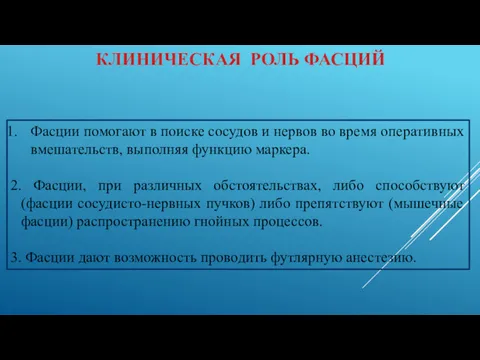 КЛИНИЧЕСКАЯ РОЛЬ ФАСЦИЙ

1. Фасции помогают в поиске сосудов и нервов во время оперативных вмешательств, выполняя функцию маркера.

2. Фасции, при различных обстоятельствах, либо способствуют (фасции сосудисто-нервных пучков) либо препятствуют (мышечные фасции) распространению гнойных процессов.

3. Фасции дают возможность проводить футлярную анестезию.